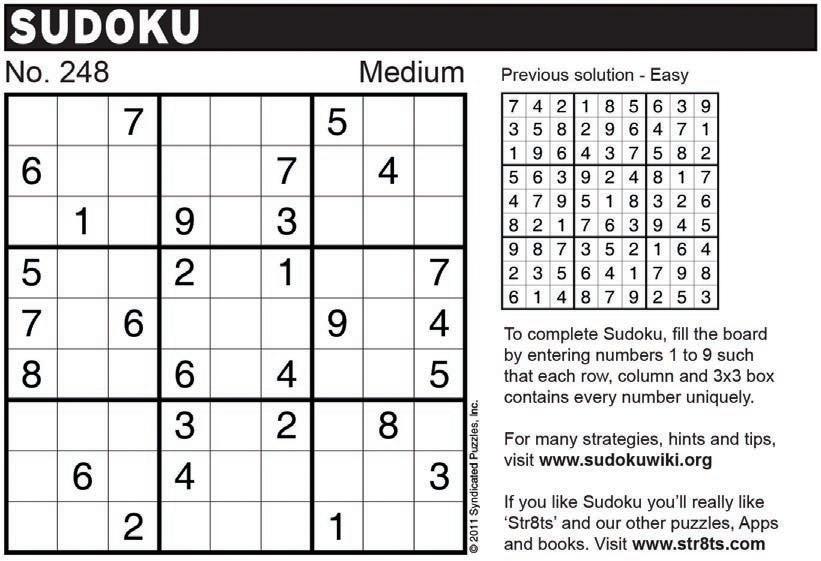 SUDOKU

No. 248

Medium

|   |   |   |   |   |   |   |   |   |
|---|---|---|---|---|---|---|---|---|
|   |   | 7 |   |   |   | 5 |   |   |
| 6 |   |   |   |   | 7 |   | 4 |   |
|   | 1 |   | 9 |   | 3 |   |   |   |
| 5 |   |   | 2 |   | 1 |   |   | 7 |
| 7 |   | 6 |   |   |   | 9 |   | 4 |
| 8 |   |   | 6 |   | 4 |   |   | 5 |
|   |   |   | 3 |   | 2 |   | 8 |   |
|   | 6 |   | 4 |   |   |   |   | 3 |
|   |   | 2 |   |   |   | 1 |   |   |

© 2011 Syndicated Puzzles, Inc.

Previous solution - Easy

|   |   |   |   |   |   |   |   |   |
|---|---|---|---|---|---|---|---|---|
| 7 | 4 | 2 | 1 | 8 | 5 | 6 | 3 | 9 |
| 3 | 5 | 8 | 2 | 9 | 6 | 4 | 7 | 1 |
| 1 | 9 | 6 | 4 | 3 | 7 | 5 | 8 | 2 |
| 5 | 6 | 3 | 9 | 2 | 4 | 8 | 1 | 7 |
| 4 | 7 | 9 | 5 | 1 | 8 | 3 | 2 | 6 |
| 8 | 2 | 1 | 7 | 6 | 3 | 9 | 4 | 5 |
| 9 | 8 | 7 | 3 | 5 | 2 | 1 | 6 | 4 |
| 2 | 3 | 5 | 6 | 4 | 1 | 7 | 9 | 8 |
| 6 | 1 | 4 | 8 | 7 | 9 | 2 | 5 | 3 |

To complete Sudoku, fill the board by entering numbers 1 to 9 such that each row, column and 3x3 box contains every number uniquely.

For many strategies, hints and tips, visit www.sudokuwiki.org

If you like Sudoku you'll really like 'Str8ts' and our other puzzles, Apps and books. Visit www.str8ts.com